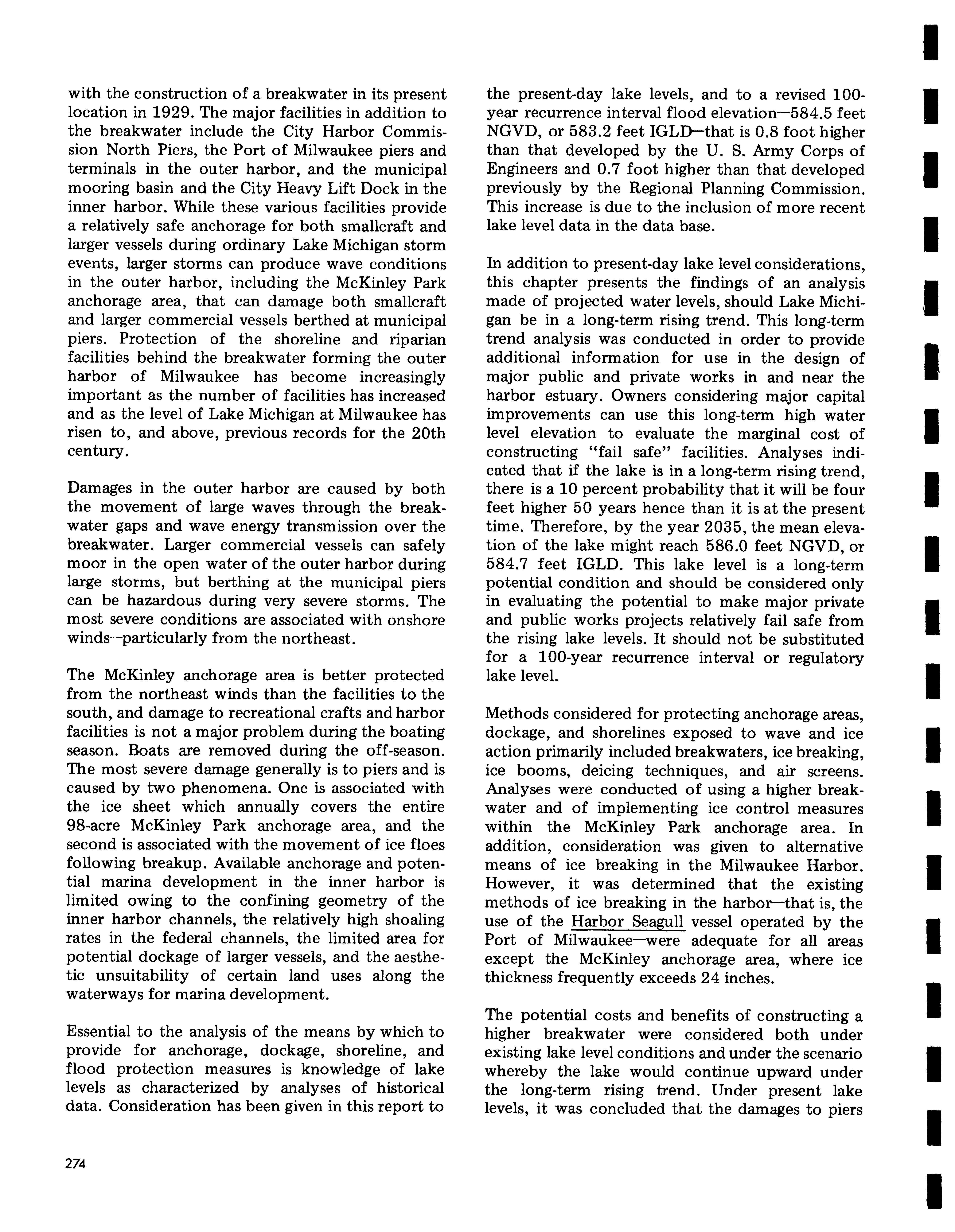 with the construction of a breakwater in its present location in 1929. The major facilities in addition to the breakwater include the City Harbor Commission North Piers, the Port of Milwaukee piers and terminals in the outer harbor, and the municipal mooring basin and the City Heavy Lift Dock in the inner harbor. While these various facilities provide a relatively safe anchorage for both smallcraft and larger vessels during ordinary Lake Michigan storm events, larger storms can produce wave conditions in the outer harbor, including the McKinley Park anchorage area, that can damage both smallcraft and larger commercial vessels berthed at municipal piers. Protection of the shoreline and riparian facilities behind the breakwater forming the outer harbor of Milwaukee has become increasingly important as the number of facilities has increased and as the level of Lake Michigan at Milwaukee has risen to, and above, previous records for the 20th century.

Damages in the outer harbor are caused by both the movement of large waves through the breakwater gaps and wave energy transmission over the breakwater. Larger commercial vessels can safely moor in the open water of the outer harbor during large storms, but berthing at the municipal piers can be hazardous during very severe storms. The most severe conditions are associated with onshore winds—particularly from the northeast.

The McKinley anchorage area is better protected from the northeast winds than the facilities to the south, and damage to recreational crafts and harbor facilities is not a major problem during the boating season. Boats are removed during the off-season. The most severe damage generally is to piers and is caused by two phenomena. One is associated with the ice sheet which annually covers the entire 98-acre McKinley Park anchorage area, and the second is associated with the movement of ice floes following breakup. Available anchorage and potential marina development in the inner harbor is limited owing to the confining geometry of the inner harbor channels, the relatively high shoaling rates in the federal channels, the limited area for potential dockage of larger vessels, and the aesthetic unsuitability of certain land uses along the waterways for marina development.

Essential to the analysis of the means by which to provide for anchorage, dockage, shoreline, and flood protection measures is knowledge of lake levels as characterized by analyses of historical data. Consideration has been given in this report to the present-day lake levels, and to a revised 100-year recurrence interval flood elevation—584.5 feet NGVD, or 583.2 feet IGLD—that is 0.8 foot higher than that developed by the U. S. Army Corps of Engineers and 0.7 foot higher than that developed previously by the Regional Planning Commission. This increase is due to the inclusion of more recent lake level data in the data base.

In addition to present-day lake level considerations, this chapter presents the findings of an analysis made of projected water levels, should Lake Michigan be in a long-term rising trend. This long-term trend analysis was conducted in order to provide additional information for use in the design of major public and private works in and near the harbor estuary. Owners considering major capital improvements can use this long-term high water level elevation to evaluate the marginal cost of constructing "fail safe" facilities. Analyses indicated that if the lake is in a long-term rising trend, there is a 10 percent probability that it will be four feet higher 50 years hence than it is at the present time. Therefore, by the year 2035, the mean elevation of the lake might reach 586.0 feet NGVD, or 584.7 feet IGLD. This lake level is a long-term potential condition and should be considered only in evaluating the potential to make major private and public works projects relatively fail safe from the rising lake levels. It should not be substituted for a 100-year recurrence interval or regulatory lake level.

Methods considered for protecting anchorage areas, dockage, and shorelines exposed to wave and ice action primarily included breakwaters, ice breaking, ice booms, deicing techniques, and air screens. Analyses were conducted of using a higher breakwater and of implementing ice control measures within the McKinley Park anchorage area. In addition, consideration was given to alternative means of ice breaking in the Milwaukee Harbor. However, it was determined that the existing methods of ice breaking in the harbor—that is, the use of the Harbor Seagull vessel operated by the Port of Milwaukee—were adequate for all areas except the McKinley anchorage area, where ice thickness frequently exceeds 24 inches.

The potential costs and benefits of constructing a higher breakwater were considered both under existing lake level conditions and under the scenario whereby the lake would continue upward under the long-term rising trend. Under present lake levels, it was concluded that the damages to piers

274